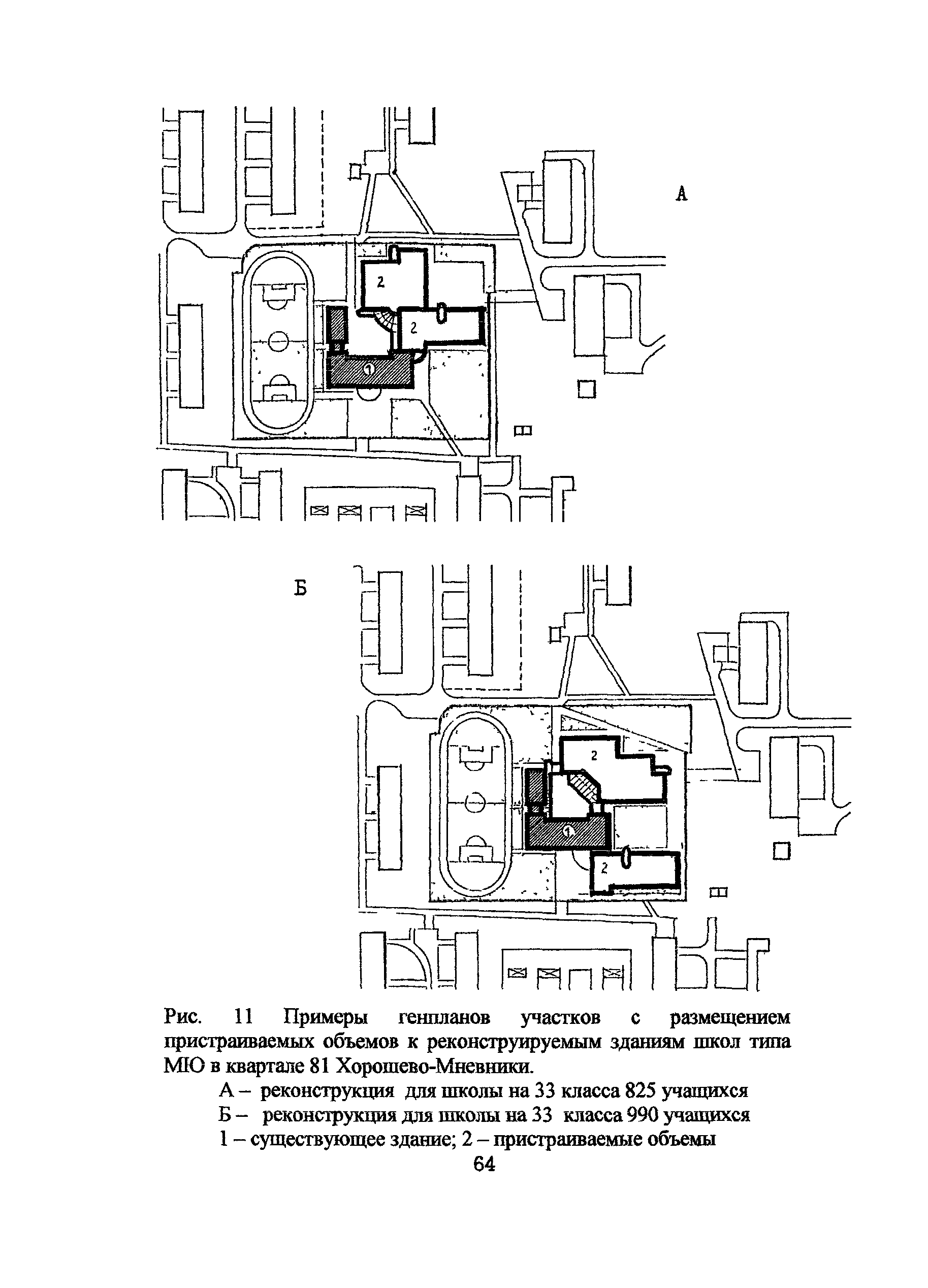 А

2

2

1

Б

2

1

2

Рис. 11 Примеры генпланов участков с размещением пристраиваемых объемов к реконструируемым зданиям школ типа МЮ в квартале 81 Хорошево-Мневники.

А – реконструкция для школы на 33 класса 825 учащихся

Б – реконструкция для школы на 33 класса 990 учащихся

1 – существующее здание; 2 – пристраиваемые объемы

64